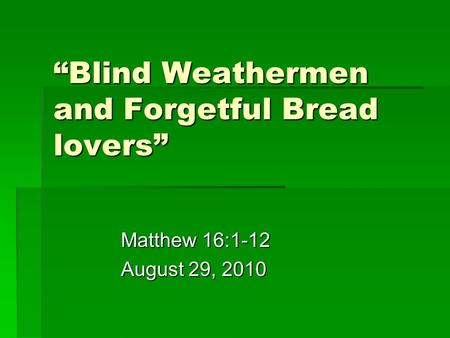 “Blind Weathermen and Forgetful Bread lovers”

Matthew 16:1-12
August 29, 2010